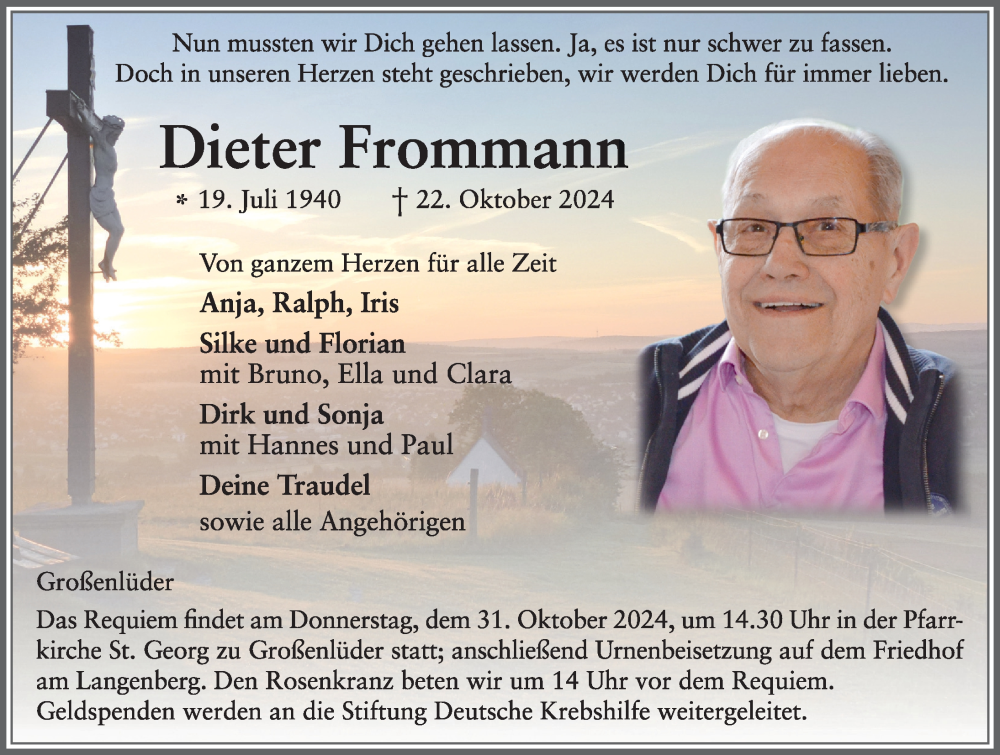 Nun mussten wir Dich gehen lassen. Ja, es ist nur schwer zu fassen.
Doch in unseren Herzen steht geschrieben, wir werden Dich für immer lieben.

Dieter Frommann

* 19. Juli 1940 † 22. Oktober 2024

Von ganzem Herzen für alle Zeit

Anja, Ralph, Iris

Silke und Florian
mit Bruno, Ella und Clara

Dirk und Sonja
mit Hannes und Paul

Deine Traudel
sowie alle Angehörigen

Großenlüder

Das Requiem findet am Donnerstag, dem 31. Oktober 2024, um 14.30 Uhr in der Pfarrkirche St. Georg zu Großenlüder statt; anschließend Urnenbeisetzung auf dem Friedhof am Langenberg. Den Rosenkranz beten wir um 14 Uhr vor dem Requiem.
Geldspenden werden an die Stiftung Deutsche Krebshilfe weitergeleitet.